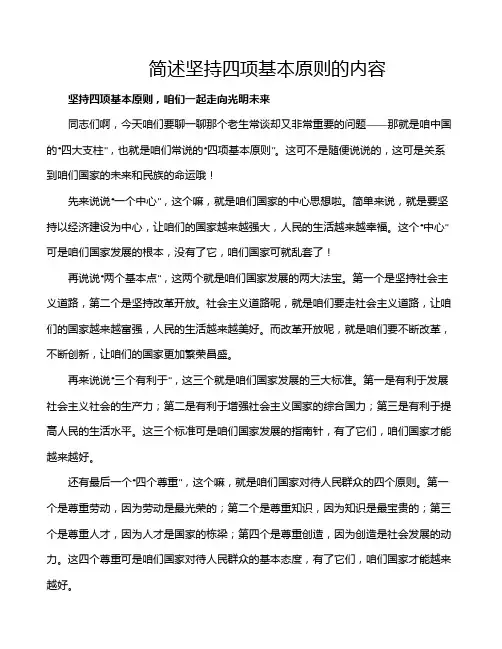 简述坚持四项基本原则的内容

坚持四项基本原则，咱们一起走向光明未来

同志们啊，今天咱们要聊一聊那个老生常谈却又非常重要的问题——那就是咱中国的“四大支柱”，也就是咱们常说的“四项基本原则”。这可不是随便说说的，这可是关系到咱们国家的未来和民族的命运哦！

先来说说“一个中心”，这个嘛，就是咱们国家的中心思想啦。简单来说，就是要坚持以经济建设为中心，让咱们的国家越来越强大，人民的生活越来越幸福。这个“中心”可是咱们国家发展的根本，没有了它，咱们国家可就乱套了！

再说说“两个基本点”，这两个就是咱们国家发展的两大法宝。第一个是坚持社会主义道路，第二个是坚持改革开放。社会主义道路呢，就是咱们要走社会主义道路，让咱们的国家越来越富强，人民的生活越来越美好。而改革开放呢，就是咱们要不断改革，不断创新，让咱们的国家更加繁荣昌盛。

再来说说“三个有利于”，这三个就是咱们国家发展的三大标准。第一是有利于发展社会主义社会的生产力；第二是有利于增强社会主义国家的综合国力；第三是有利于提高人民的生活水平。这三个标准可是咱们国家发展的指南针，有了它们，咱们国家才能越来越好。

还有最后一个“四个尊重”，这个嘛，就是咱们国家对待人民群众的四个原则。第一个是尊重劳动，因为劳动是最光荣的；第二个是尊重知识，因为知识是最宝贵的；第三个是尊重人才，因为人才是国家的栋梁；第四个是尊重创造，因为创造是社会发展的动力。这四个尊重可是咱们国家对待人民群众的基本态度，有了它们，咱们国家才能越来越好。